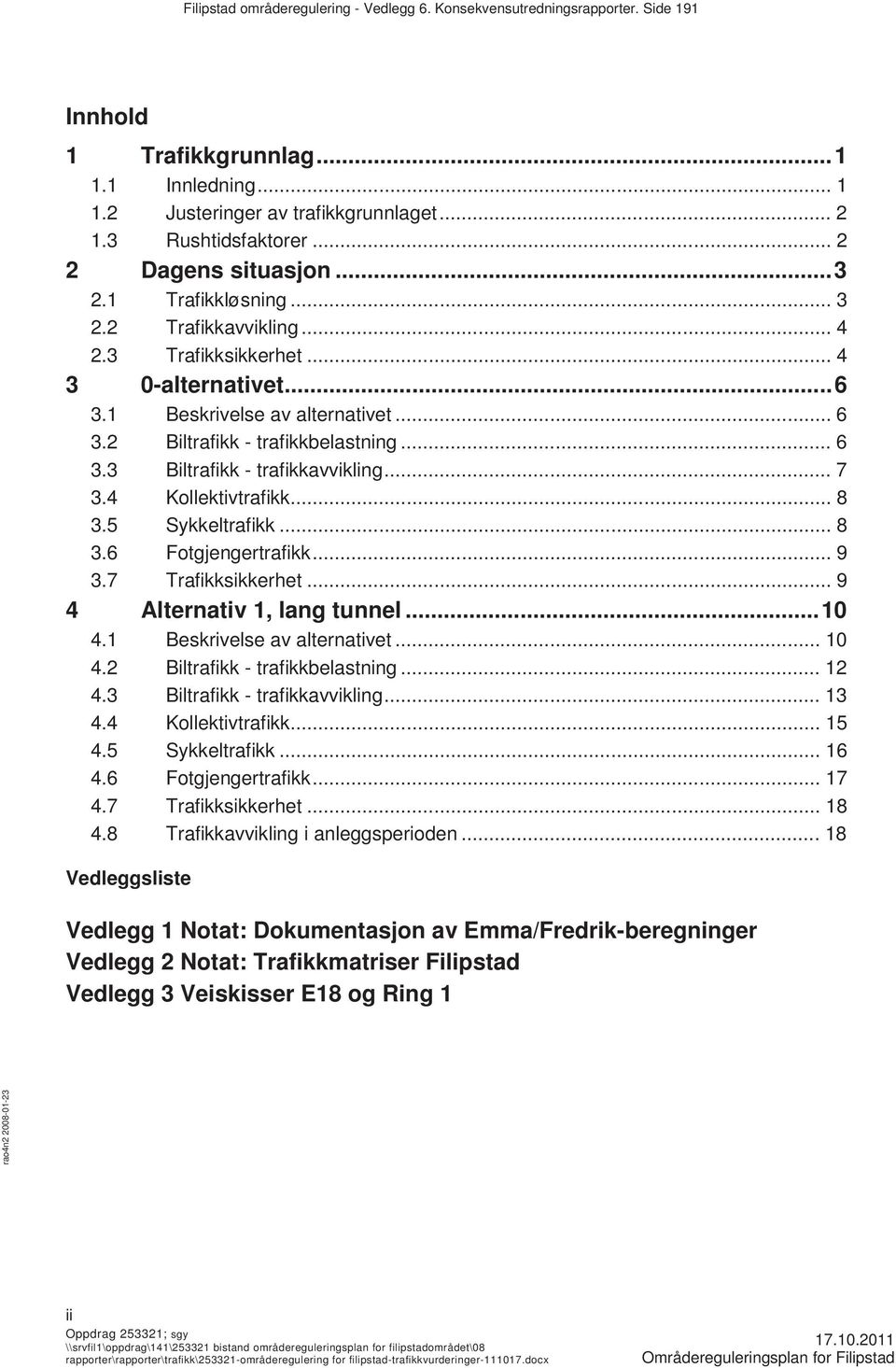 Filipstad områderegulering - Vedlegg 6. Konsekvensutredningsrapporter. Side 191

Innhold

1 Trafikkgrunnlag...1
1.1 Innledning... 1
1.2 Justeringer av trafikkgrunnlaget... 2
1.3 Rushtidsfaktorer... 2
2 Dagens situasjon...3
2.1 Trafikkløsning... 3
2.2 Trafikkavvikling... 4
2.3 Trafikksikkerhet... 4
3 0-alternativet...6
3.1 Beskrivelse av alternativet... 6
3.2 Biltrafikk - trafikkbelastning... 6
3.3 Biltrafikk - trafikkavvikling... 7
3.4 Kollektivtrafikk... 8
3.5 Sykkeltrafikk... 8
3.6 Fotgjengertrafikk... 9
3.7 Trafikksikkerhet... 9
4 Alternativ 1, lang tunnel...10
4.1 Beskrivelse av alternativet... 10
4.2 Biltrafikk - trafikkbelastning... 12
4.3 Biltrafikk - trafikkavvikling... 13
4.4 Kollektivtrafikk... 15
4.5 Sykkeltrafikk... 16
4.6 Fotgjengertrafikk... 17
4.7 Trafikksikkerhet... 18
4.8 Trafikkavvikling i anleggsperioden... 18

Vedleggsliste

Vedlegg 1 Notat: Dokumentasjon av Emma/Fredrik-beregninger
Vedlegg 2 Notat: Trafikkmatriser Filipstad
Vedlegg 3 Veiskisser E18 og Ring 1

rao4n2 2008-01-23

ii
Oppdrag 253321; sgy
\\srvfil1\oppdrag\141\253321 bistand områdereguleringsplan for filipstadområdet\08 rapporter\rapporter\trafikk\253321-områderegulering for filipstad-trafikkvurderinger-111017.docx
17.10.2011
Områdereguleringsplan for Filipstad